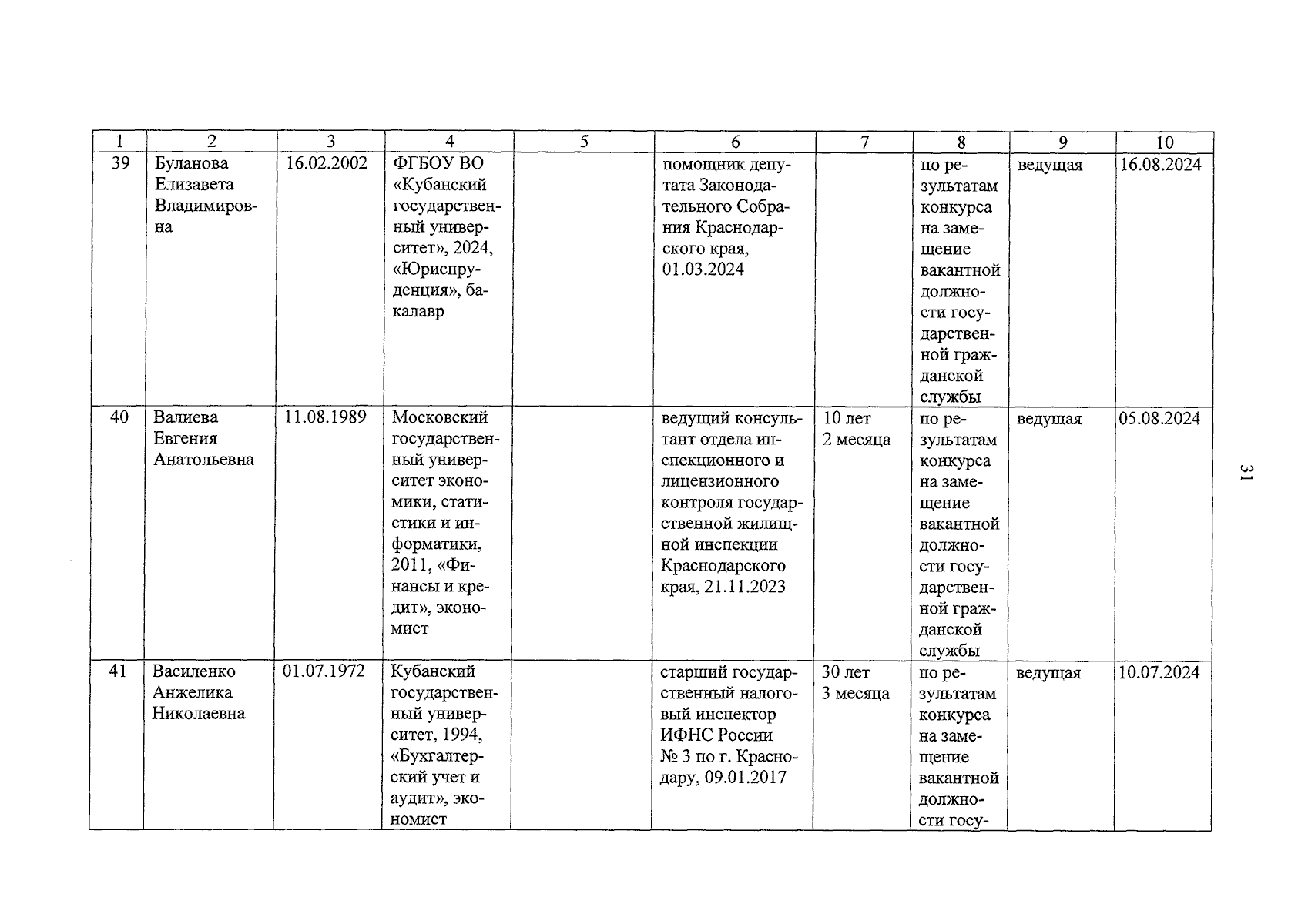 | 1 | 2 | 3 | 4 | 5 | 6 | 7 | 8 | 9 | 10 |
|---|---|---|---|---|---|---|---|---|---|
| 39 | Буланова Елизавета Владимировна | 16.02.2002 | ФГБОУ ВО «Кубанский государственный университет», 2024, «Юриспруденция», бакалавр | | помощник депутата Законодательного Собрания Краснодарского края, 01.03.2024 | | по результатам конкурса на замещение вакантной должности государственной гражданской службы | ведущая | 16.08.2024 |
| 40 | Валиева Евгения Анатольевна | 11.08.1989 | Московский государственный университет экономики, статистики и информатики, 2011, «Финансы и кредит», экономист | | ведущий консультант отдела инспекционного и лицензионного контроля государственной жилищной инспекции Краснодарского края, 21.11.2023 | 10 лет 2 месяца | по результатам конкурса на замещение вакантной должности государственной гражданской службы | ведущая | 05.08.2024 |
| 41 | Василенко Анжелика Николаевна | 01.07.1972 | Кубанский государственный университет, 1994, «Бухгалтерский учет и аудит», экономист | | старший государственный налоговый инспектор ИФНС России № 3 по г. Краснодару, 09.01.2017 | 30 лет 3 месяца | по результатам конкурса на замещение вакантной должности госу- | ведущая | 10.07.2024 |

31